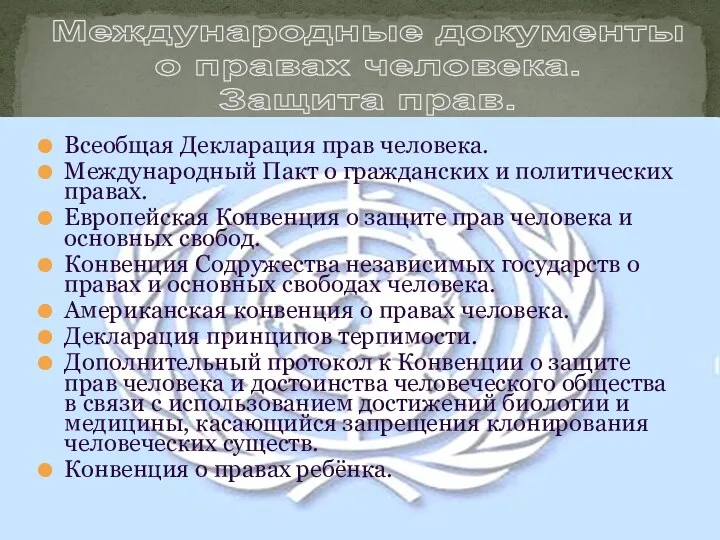 Международные документы о правах человека. Защита прав.

Всеобщая Декларация прав человека.
Международный Пакт о гражданских и политических правах.
Европейская Конвенция о защите прав человека и основных свобод.
Конвенция Содружества независимых государств о правах и основных свободах человека.
Американская конвенция о правах человека.
Декларация принципов терпимости.
Дополнительный протокол к Конвенции о защите прав человека и достоинства человеческого общества в связи с использованием достижений биологии и медицины, касающийся запрещения клонирования человеческих существ.
Конвенция о правах ребёнка.